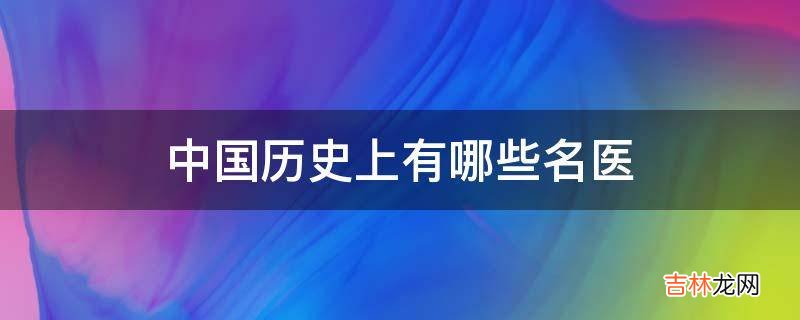 中国历史上有哪些名医

吉林龙网